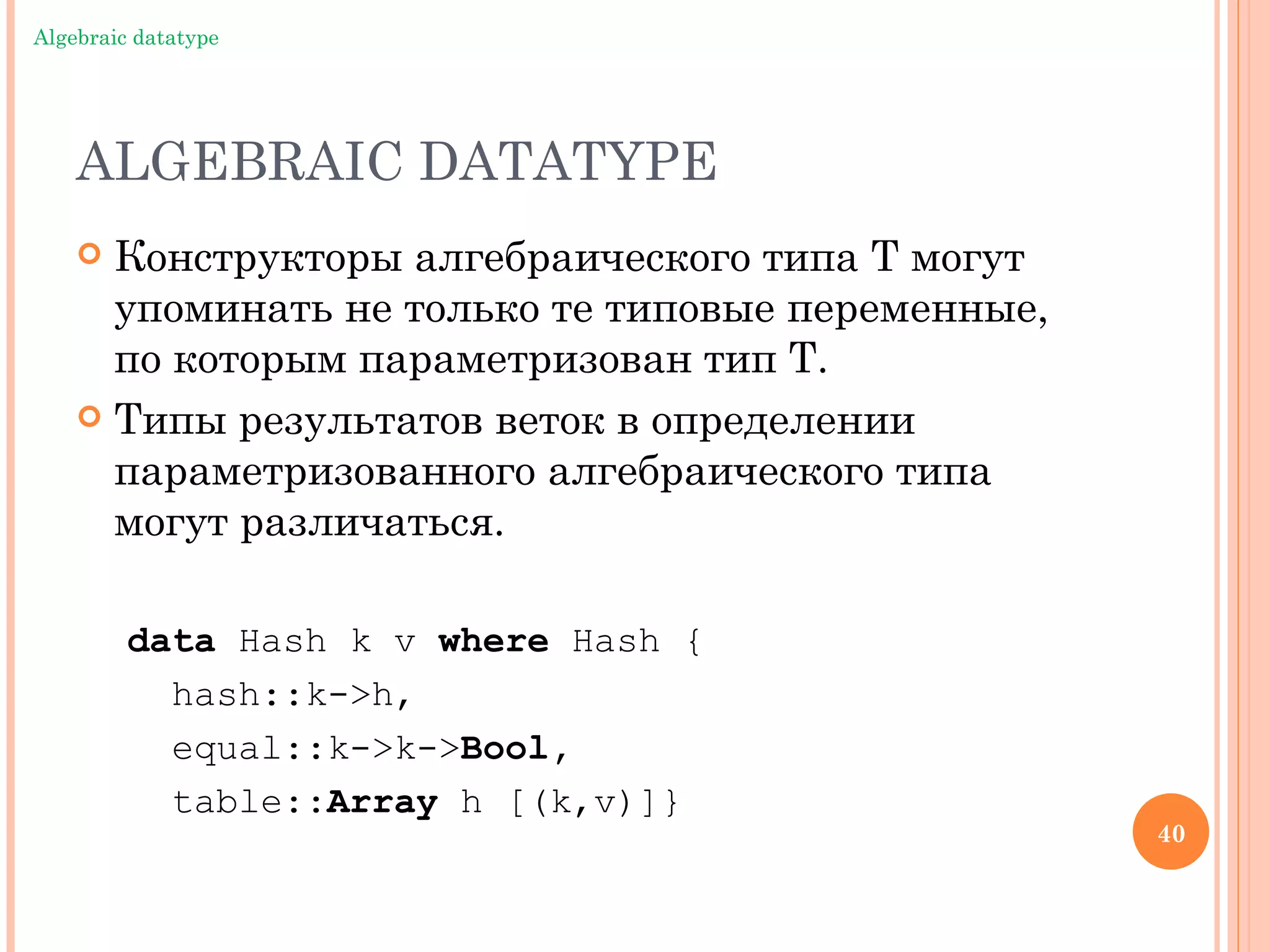 Algebraic datatype

ALGEBRAIC DATATYPE

• Конструкторы алгебраического типа T могут упоминать не только те типовые переменные, по которым параметризован тип T.

• Типы результатов веток в определении параметризованного алгебраического типа могут различаться.

data Hash k v where Hash {
  hash::k->h,
  equal::k->k->Bool,
  table::Array h [(k,v)]}

40